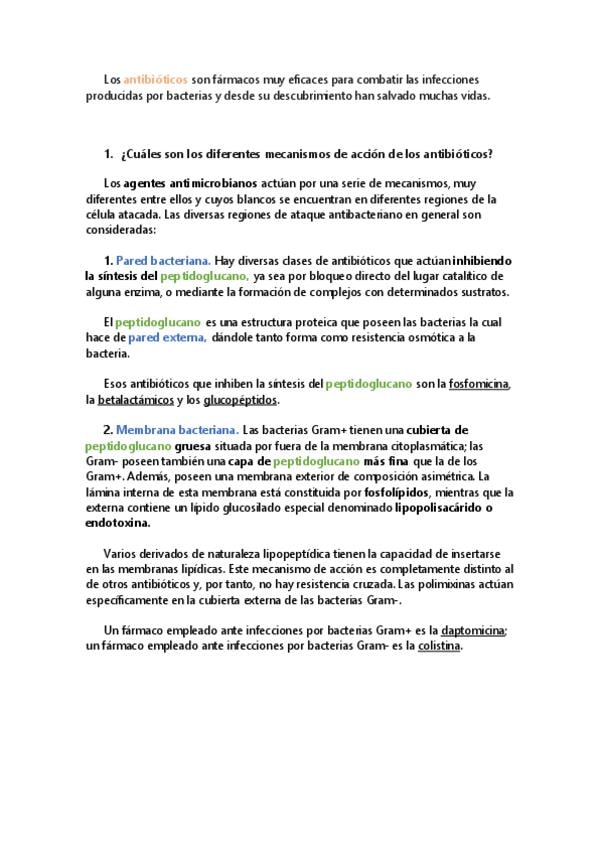 Los antibióticos son fármacos muy eficaces para combatir las infecciones producidas por bacterias y desde su descubrimiento han salvado muchas vidas.

1. ¿Cuáles son los diferentes mecanismos de acción de los antibióticos?

Los agentes antimicrobianos actúan por una serie de mecanismos, muy diferentes entre ellos y cuyos blancos se encuentran en diferentes regiones de la célula atacada. Las diversas regiones de ataque antibacteriano en general son consideradas:

1. Pared bacteriana. Hay diversas clases de antibióticos que actúan inhibiendo la síntesis del peptidoglucano, ya sea por bloqueo directo del lugar catalítico de alguna enzima, o mediante la formación de complejos con determinados sustratos.

El peptidoglucano es una estructura proteica que poseen las bacterias la cual hace de pared externa, dándole tanto forma como resistencia osmótica a la bacteria.

Esos antibióticos que inhiben la síntesis del peptidoglucano son la fosfomicina, la betalactámicos y los glucopéptidos.

2. Membrana bacteriana. Las bacterias Gram+ tienen una cubierta de peptidoglucano gruesa situada por fuera de la membrana citoplasmática; las Gram- poseen también una capa de peptidoglucano más fina que la de los Gram+. Además, poseen una membrana exterior de composición asimétrica. La lámina interna de esta membrana está constituida por fosfolípidos, mientras que la externa contiene un lípido glucosilado especial denominado lipopolisacárido o endotoxina.

Varios derivados de naturaleza lipopeptídica tienen la capacidad de insertarse en las membranas lipídicas. Este mecanismo de acción es completamente distinto al de otros antibióticos y, por tanto, no hay resistencia cruzada. Las polimixinas actúan específicamente en la cubierta externa de las bacterias Gram-.

Un fármaco empleado ante infecciones por bacterias Gram+ es la daptomicina; un fármaco empleado ante infecciones por bacterias Gram- es la colistina.